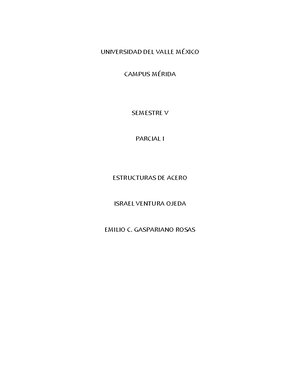 UNIVERSIDAD DEL VALLE MÉXICO

CAMPUS MÉRIDA

SEMESTRE V

PARCIAL I

ESTRUCTURAS DE ACERO

ISRAEL VENTURA OJEDA

EMILIO C. GASPARIANO ROSAS